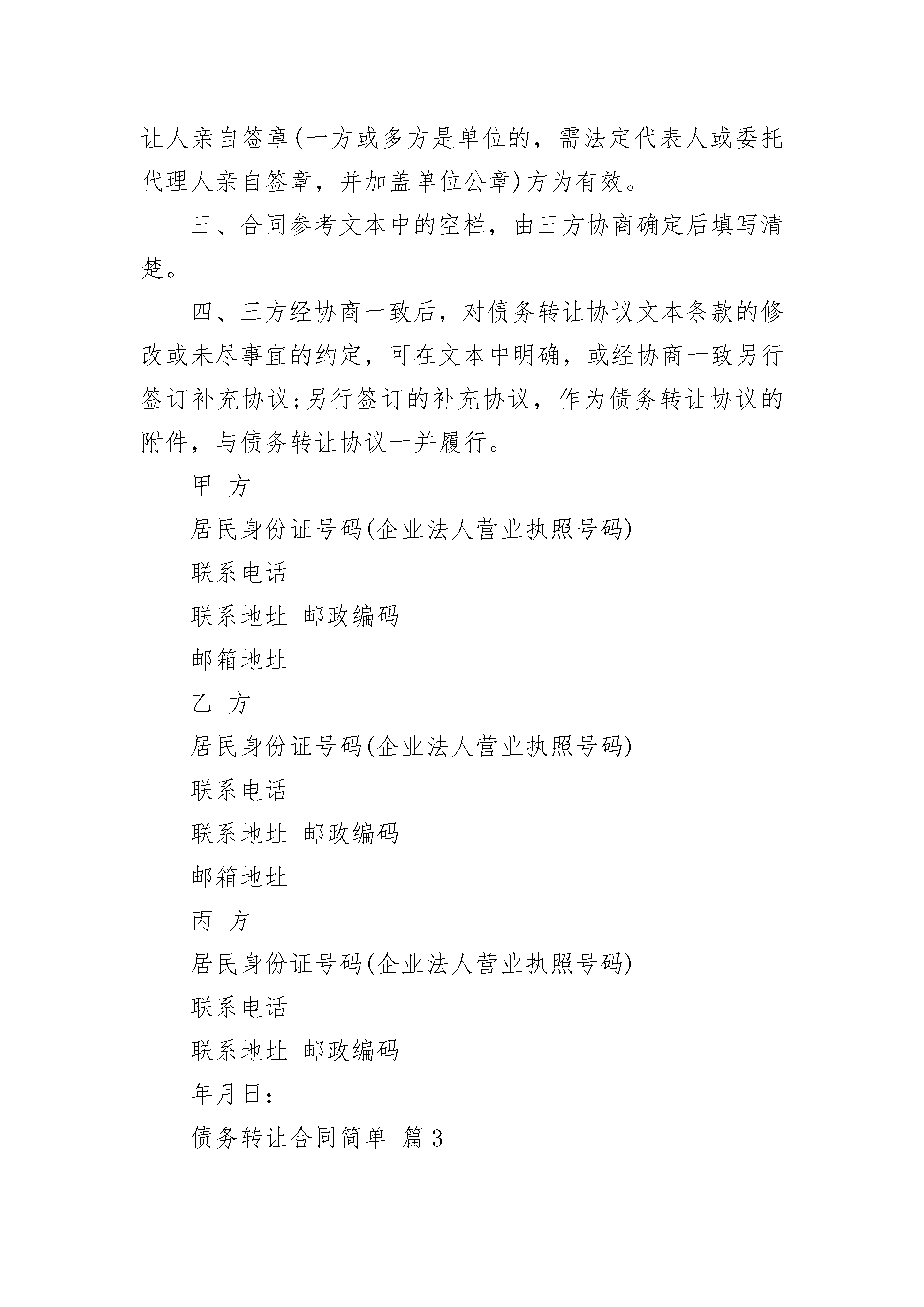 让人亲自签章(一方或多方是单位的，需法定代表人或委托代理人亲自签章，并加盖单位公章)方为有效。

三、合同参考文本中的空栏，由三方协商确定后填写清楚。

四、三方经协商一致后，对债务转让协议文本条款的修改或未尽事宜的约定，可在文本中明确，或经协商一致另行签订补充协议;另行签订的补充协议，作为债务转让协议的附件，与债务转让协议一并履行。

甲 方

居民身份证号码(企业法人营业执照号码)

联系电话

联系地址 邮政编码

邮箱地址

乙 方

居民身份证号码(企业法人营业执照号码)

联系电话

联系地址 邮政编码

邮箱地址

丙 方

居民身份证号码(企业法人营业执照号码)

联系电话

联系地址 邮政编码

年月日：

债务转让合同简单 篇3